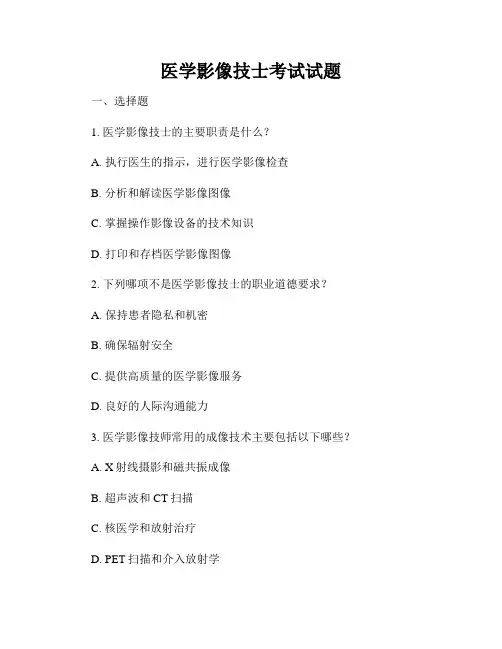 医学影像技士考试试题

一、选择题

1. 医学影像技士的主要职责是什么？

A. 执行医生的指示，进行医学影像检查

B. 分析和解读医学影像图像

C. 掌握操作影像设备的技术知识

D. 打印和存档医学影像图像

2. 下列哪项不是医学影像技士的职业道德要求？

A. 保持患者隐私和机密

B. 确保辐射安全

C. 提供高质量的医学影像服务

D. 良好的人际沟通能力

3. 医学影像技师常用的成像技术主要包括以下哪些？

A. X 射线摄影和磁共振成像

B. 超声波和 CT 扫描

C. 核医学和放射治疗

D. PET 扫描和介入放射学